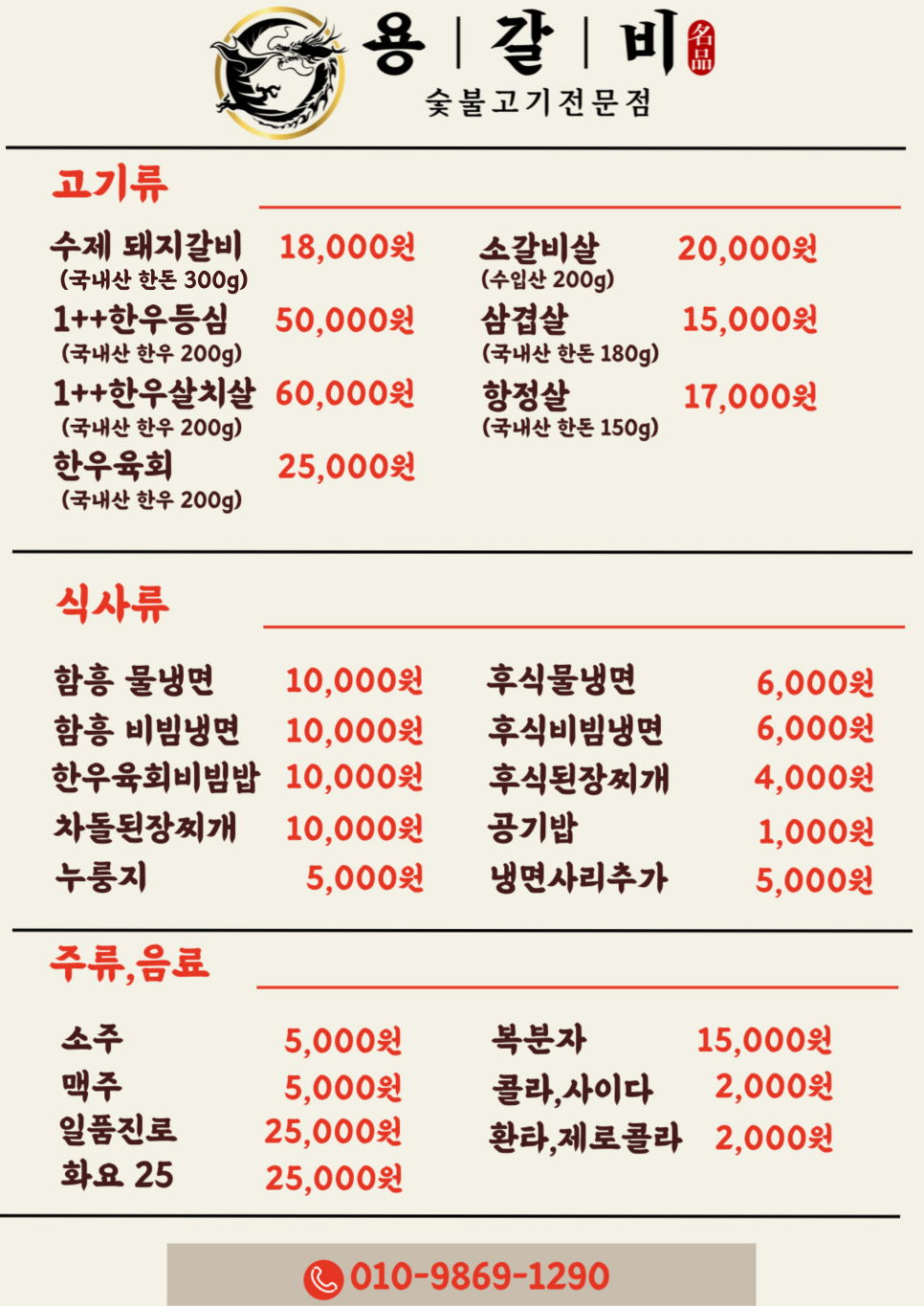 용 | 갈 | 비 名品
숯불고기전문점

고기류

수제 돼지갈비 18,000원
(국내산 한돈 300g)
1++한우등심 50,000원
(국내산 한우 200g)
1++한우살치살 60,000원
(국내산 한우 200g)
한우육회 25,000원
(국내산 한우 200g)

소갈비살 20,000원
(수입산 200g)
삼겹살 15,000원
(국내산 한돈 180g)
항정살 17,000원
(국내산 한돈 150g)

식사류

함흥 물냉면 10,000원
함흥 비빔냉면 10,000원
한우육회비빔밥 10,000원
차돌된장찌개 10,000원
누룽지 5,000원

후식물냉면 6,000원
후식비빔냉면 6,000원
후식된장찌개 4,000원
공기밥 1,000원
냉면사리추가 5,000원

주류,음료

소주 5,000원
맥주 5,000원
일품진로 25,000원
화요 25 25,000원

복분자 15,000원
콜라,사이다 2,000원
환타,제로콜라 2,000원

010-9869-1290